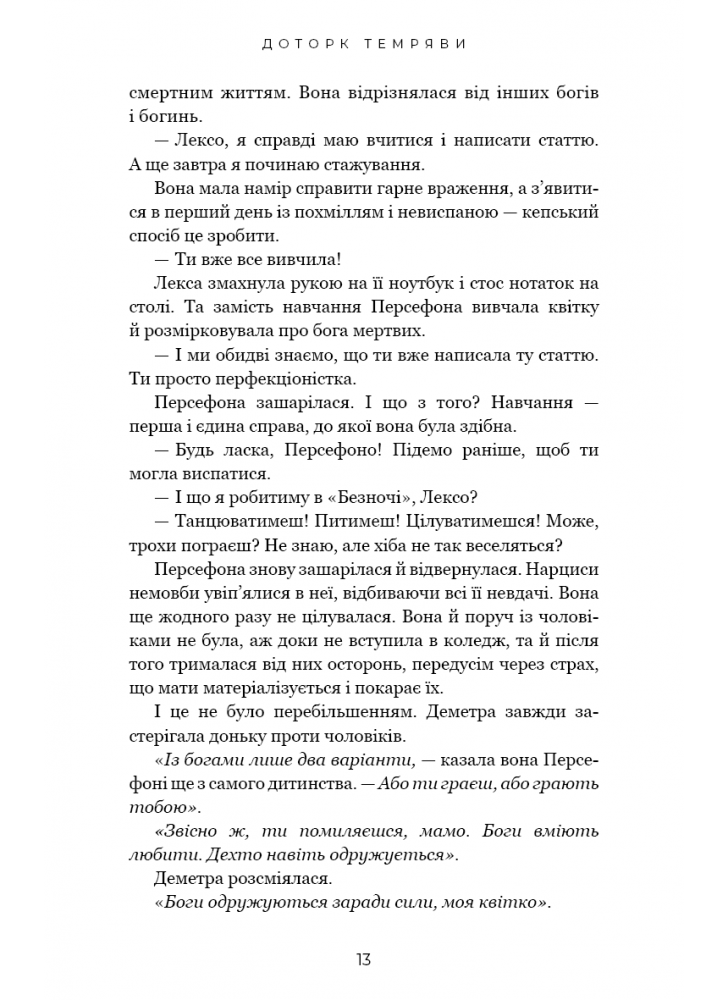 ДОТОРК ТЕМРЯВИ

смертним життям. Вона відрізнялася від інших богів і богинь.

— Лексо, я справді маю вчитися і написати статтю. А ще завтра я починаю стажування.

Вона мала намір справити гарне враження, а з'явитися в перший день із похміллям і невиспаною — кепський спосіб це зробити.

— Ти вже все вивчила!

Лекса змахнула рукою на її ноутбук і стос нотаток на столі. Та замість навчання Персефона вивчала квітку й розмірковувала про бога мертвих.

— І ми обидві знаємо, що ти вже написала ту статтю. Ти просто перфекціоністка.

Персефона зашарілася. І що з того? Навчання — перша і єдина справа, до якої вона була здібна.

— Будь ласка, Персефоно! Підемо раніше, щоб ти могла виспатися.

— І що я робитиму в «Безночі», Лексо?

— Танцюватимеш! Питимеш! Цілуватимешся! Може, трохи пограєш? Не знаю, але хіба не так веселяться?

Персефона знову зашарілася й відвернулася. Нарциси немовби увіп'ялися в неї, відбиваючи всі її невдачі. Вона ще жодного разу не цілувалася. Вона й поруч із чоловіками не була, аж доки не вступила в коледж, та й після того трималася від них осторонь, передусім через страх, що мати матеріалізується і покарає їх.

І це не було перебільшенням. Деметра завжди застерігала доньку проти чоловіків.

«Із богами лише два варіанти, — казала вона Персефоні ще з самого дитинства. — Або ти граєш, або грають тобою».

«Звісно ж, ти помиляєшся, мамо. Боги вміють любити. Дехто навіть одружується».

Деметра розсміялася.

«Боги одружуються заради сили, моя квітко».

13